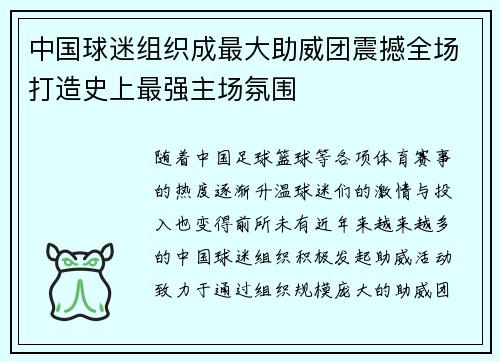 中国球迷组织成最大助威团震撼全场打造史上最强主场氛围

随着中国足球篮球等各项体育赛事的热度逐渐升温球迷们的激情与投入也变得前所未有近年来越来越多的中国球迷组织积极发起助威活动致力于通过组织规模庞大的助威团